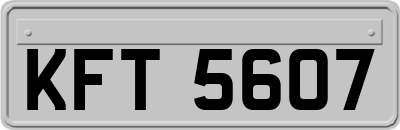 KFT 5607